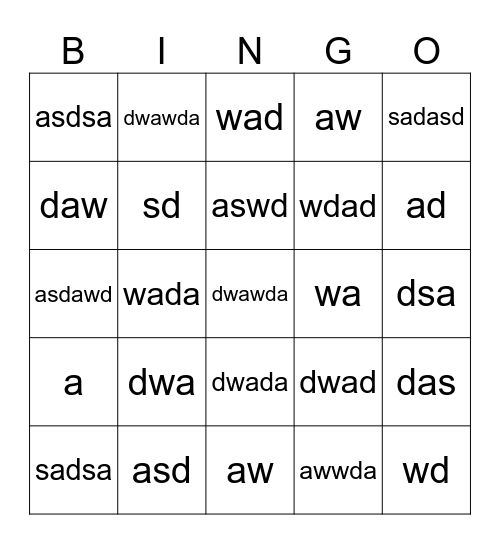 | B | I | N | G | O |
|---|---|---|---|---|
| asdsa | dwawda | wad | aw | sadasd |
| daw | sd | aswd | wdad | ad |
| asdawd | wada | dwawda | wa | dsa |
| a | dwa | dwada | dwad | das |
| sadsa | asd | aw | awwda | wd |